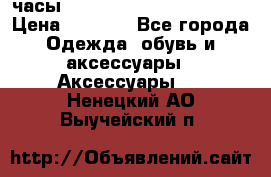 часы
Цена Все города
Одежда обувь и аксессуары
Аксессуары
Ненецкий АО
Выучейский п

http://Объявлений.сайт